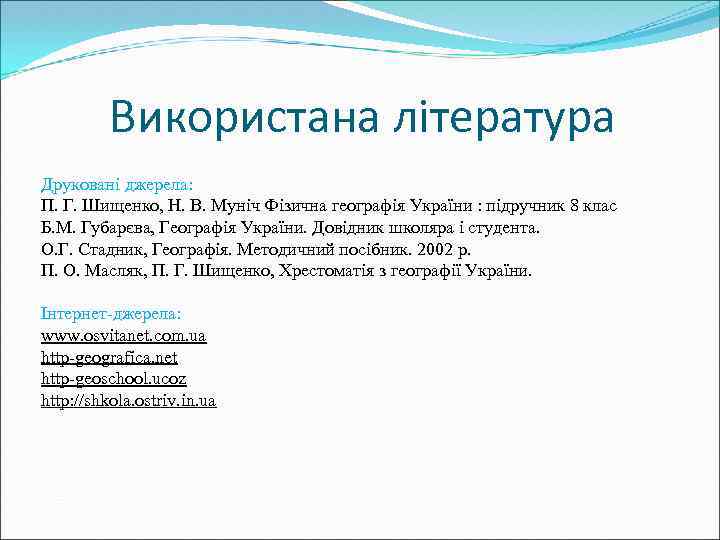 Використана література

Друковані джерела:
П. Г. Шищенко, Н. В. Муніч Фізична географія України : підручник 8 клас
Б.М. Губарєва, Географія України. Довідник школяра і студента.
О.Г. Стадник, Географія. Методичний посібник. 2002 р.
П. О. Масляк, П. Г. Шищенко, Хрестоматія з географії України.

Інтернет-джерела:
www.osvitanet.com.ua
http-geografica.net
http-geoschool.ucoz
http://shkola.ostriv.in.ua